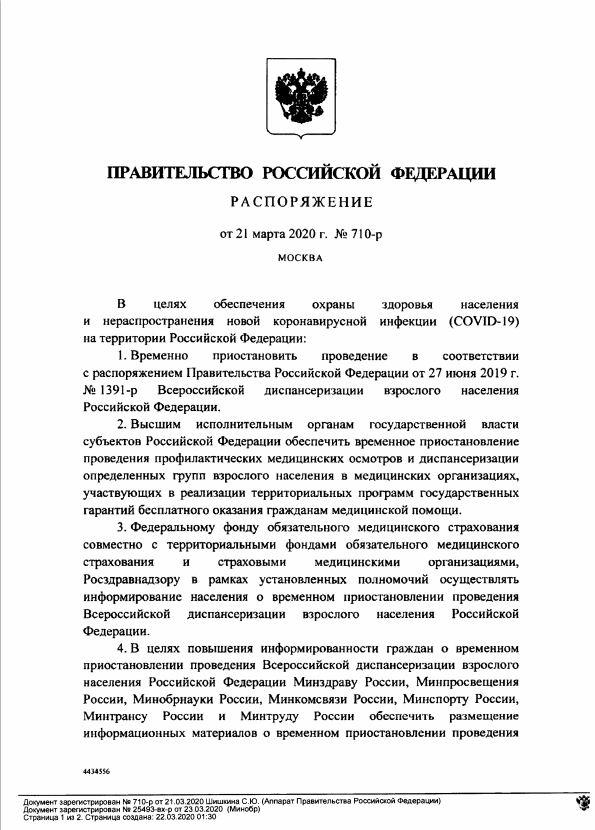 ПРАВИТЕЛЬСТВО РОССИЙСКОЙ ФЕДЕРАЦИИ

РАСПОРЯЖЕНИЕ

от 21 марта 2020 г. № 710-р

МОСКВА

В целях обеспечения охраны здоровья населения и нераспространения новой коронавирусной инфекции (COVID-19) на территории Российской Федерации:

1. Временно приостановить проведение в соответствии с распоряжением Правительства Российской Федерации от 27 июня 2019 г. № 1391-р Всероссийской диспансеризации взрослого населения Российской Федерации.

2. Высшим исполнительным органам государственной власти субъектов Российской Федерации обеспечить временное приостановление проведения профилактических медицинских осмотров и диспансеризации определенных групп взрослого населения в медицинских организациях, участвующих в реализации территориальных программ государственных гарантий бесплатного оказания гражданам медицинской помощи.

3. Федеральному фонду обязательного медицинского страхования совместно с территориальными фондами обязательного медицинского страхования и страховыми медицинскими организациями, Росздравнадзору в рамках установленных полномочий осуществлять информирование населения о временном приостановлении проведения Всероссийской диспансеризации взрослого населения Российской Федерации.

4. В целях повышения информированности граждан о временном приостановлении проведения Всероссийской диспансеризации взрослого населения Российской Федерации Минздраву России, Минпросвещения России, Минобрнауки России, Минкомсвязи России, Минспорту России, Минтрансу России и Минтруду России обеспечить размещение информационных материалов о временном приостановлении проведения

4434556

Документ зарегистрирован № 710-р от 21.03.2020 Шишкина С.Ю. (Аппарат Правительства Российской Федерации)
Документ зарегистрирован № 25493-вх-р от 23.03.2020 (Минобр)
Страница 1 из 2. Страница создана: 22.03.2020 01:30